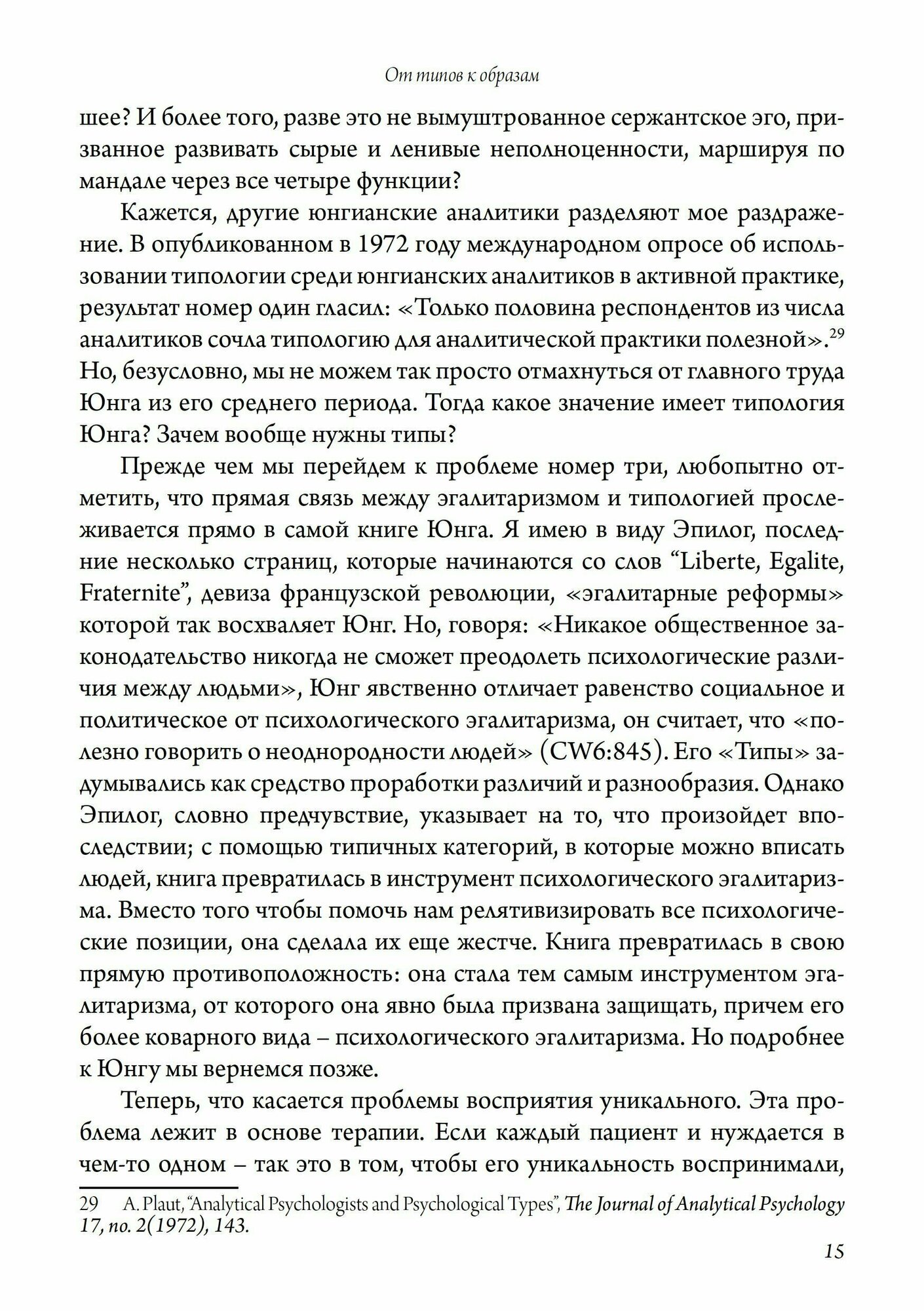 От типов к образам

шее? И более того, разве это не вымуштрованное сержантское эго, призванное развивать сырые и ленивые неполноценности, маршируя по мандале через все четыре функции?

Кажется, другие юнгианские аналитики разделяют мое раздражение. В опубликованном в 1972 году международном опросе об использовании типологии среди юнгианских аналитиков в активной практике, результат номер один гласил: «Только половина респондентов из числа аналитиков сочла типологию для аналитической практики полезной».$^{29}$ Но, безусловно, мы не можем так просто отмахнуться от главного труда Юнга из его среднего периода. Тогда какое значение имеет типология Юнга? Зачем вообще нужны типы?

Прежде чем мы перейдем к проблеме номер три, любопытно отметить, что прямая связь между эгалитаризмом и типологией прослеживается прямо в самой книге Юнга. Я имею в виду Эпилог, последние несколько страниц, которые начинаются со слов “Liberte, Egalite, Fraternite”, девиза французской революции, «эгалитарные реформы» которой так восхваляет Юнг. Но, говоря: «Никакое общественное законодательство никогда не сможет преодолеть психологические различия между людьми», Юнг явственно отличает равенство социальное и политическое от психологического эгалитаризма, он считает, что «полезно говорить о неоднородности людей» (CW6:845). Его «Типы» задумывались как средство проработки различий и разнообразия. Однако Эпилог, словно предчувствие, указывает на то, что произойдет впоследствии; с помощью типичных категорий, в которые можно вписать людей, книга превратилась в инструмент психологического эгалитаризма. Вместо того чтобы помочь нам релятивизировать все психологические позиции, она сделала их еще жестче. Книга превратилась в свою прямую противоположность: она стала тем самым инструментом эгалитаризма, от которого она явно была призвана защищать, причем его более коварного вида – психологического эгалитаризма. Но подробнее к Юнгу мы вернемся позже.

Теперь, что касается проблемы восприятия уникального. Эта проблема лежит в основе терапии. Если каждый пациент и нуждается в чем-то одном – так это в том, чтобы его уникальность воспринимали,

29 A. Plaut, “Analytical Psychologists and Psychological Types”, The Journal of Analytical Psychology 17, no. 2(1972), 143.

15